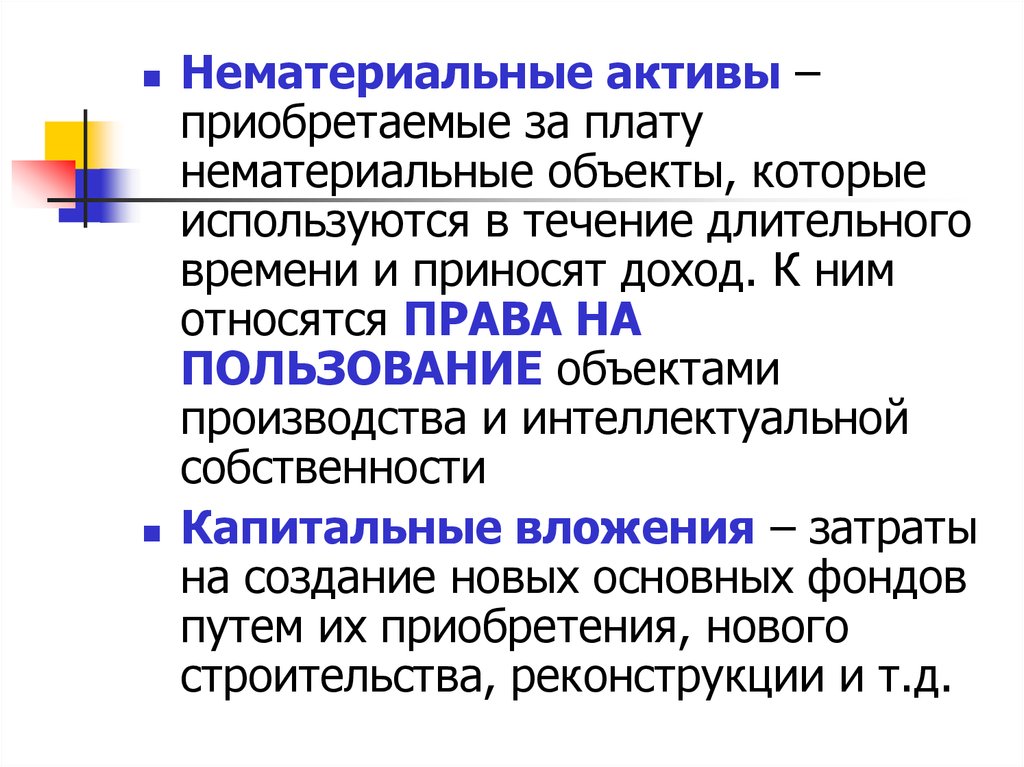 Нематериальные активы – приобретаемые за плату нематериальные объекты, которые используются в течение длительного времени и приносят доход. К ним относятся ПРАВА НА ПОЛЬЗОВАНИЕ объектами производства и интеллектуальной собственности

Капитальные вложения – затраты на создание новых основных фондов путем их приобретения, нового строительства, реконструкции и т.д.